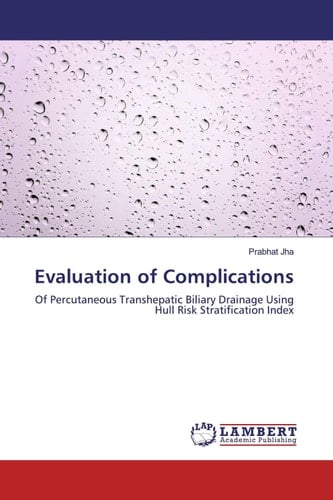 Prabhat Jha

Evaluation of Complications

Of Percutaneous Transhepatic Biliary Drainage Using Hull Risk Stratification Index

LAP

LAMBERT
Academic Publishing